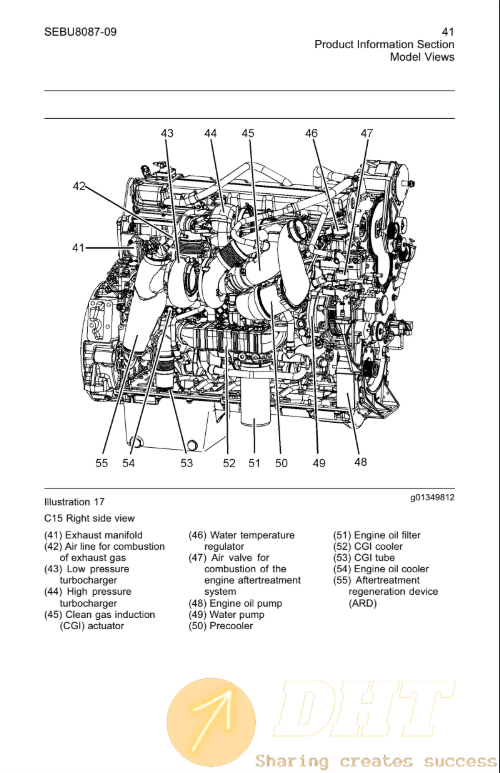 SEBU8087-09

41
Product Information Section
Model Views

43 44 45 46 47
42
41
55 54 53 52 51 50 49 48

Illustration 17

g01349812

C15 Right side view

(41) Exhaust manifold
(42) Air line for combustion of exhaust gas
(43) Low pressure turbocharger
(44) High pressure turbocharger
(45) Clean gas induction (CGI) actuator

(46) Water temperature regulator
(47) Air valve for combustion of the engine aftertreatment system
(48) Engine oil pump
(49) Water pump
(50) Precooler

(51) Engine oil filter
(52) CGI cooler
(53) CGI tube
(54) Engine oil cooler
(55) Aftertreatment regeneration device (ARD)

DHT
Sharing creates success